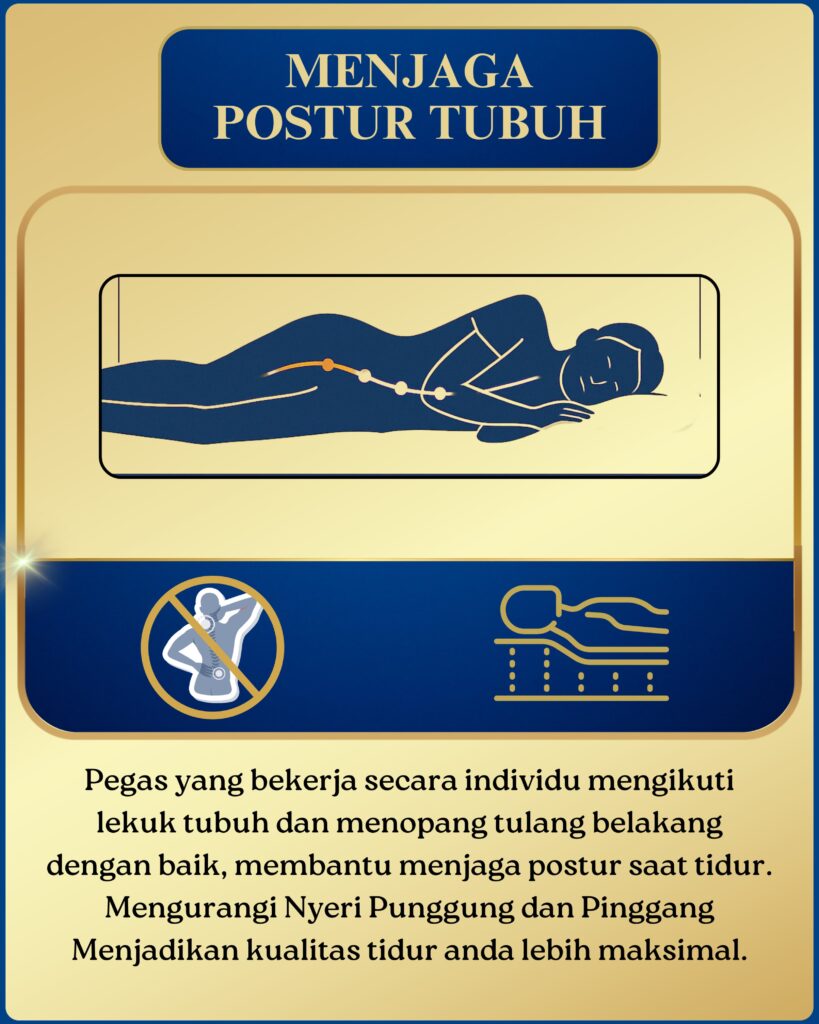 MENJAGA
POSTUR TUBUH

Pegas yang bekerja secara individu mengikuti lekuk tubuh dan menopang tulang belakang dengan baik, membantu menjaga postur saat tidur. Mengurangi Nyeri Punggung dan Pinggang Menjadikan kualitas tidur anda lebih maksimal.